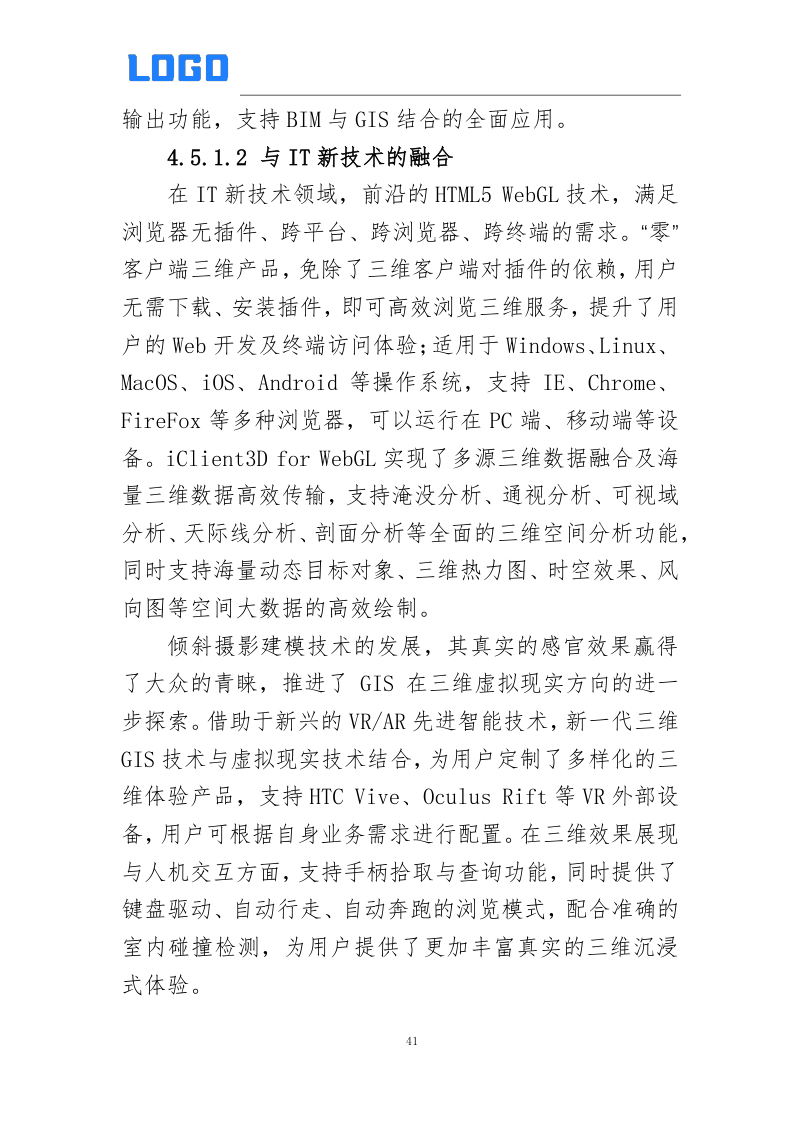 LOGO

输出功能，支持BIM与GIS结合的全面应用。

4.5.1.2 与IT新技术的融合

在IT新技术领域，前沿的HTML5 WebGL技术，满足浏览器无插件、跨平台、跨浏览器、跨终端的需求。“零”客户端三维产品，免除了三维客户端对插件的依赖，用户无需下载、安装插件，即可高效浏览三维服务，提升了用户的Web开发及终端访问体验;适用于Windows、Linux、MacOS、iOS、Android 等操作系统，支持 IE、Chrome、FireFox等多种浏览器，可以运行在PC端、移动端等设备。iClient3D for WebGL实现了多源三维数据融合及海量三维数据高效传输，支持淹没分析、通视分析、可视域分析、天际线分析、剖面分析等全面的三维空间分析功能，同时支持海量动态目标对象、三维热力图、时空效果、风向图等空间大数据的高效绘制。

倾斜摄影建模技术的发展，其真实的感官效果赢得了大众的青睐，推进了 GIS 在三维虚拟现实方向的进一步探索。借助于新兴的VR/AR先进智能技术，新一代三维GIS技术与虚拟现实技术结合，为用户定制了多样化的三维体验产品，支持HTC Vive、Oculus Rift等VR外部设备，用户可根据自身业务需求进行配置。在三维效果展现与人机交互方面，支持手柄拾取与查询功能，同时提供了键盘驱动、自动行走、自动奔跑的浏览模式，配合准确的室内碰撞检测，为用户提供了更加丰富真实的三维沉浸式体验。

41